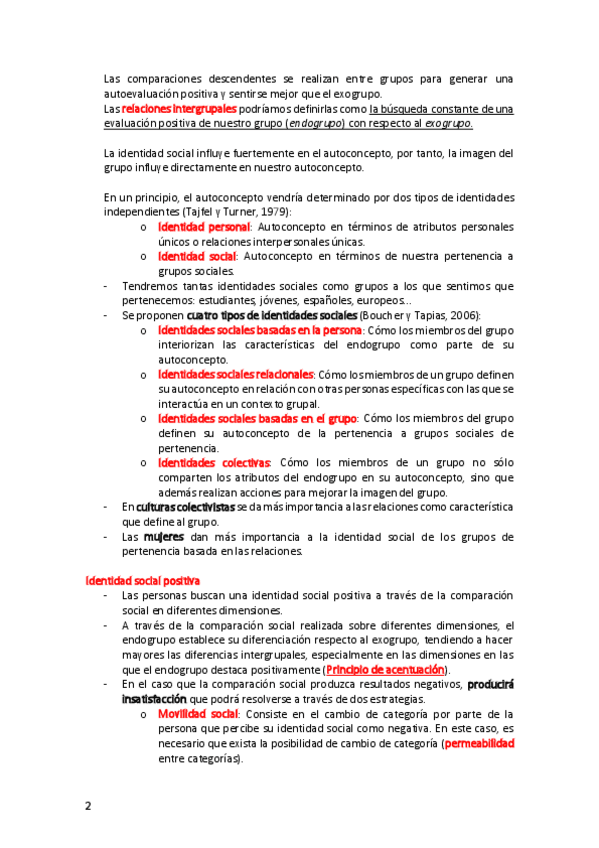 Las comparaciones descendentes se realizan entre grupos para generar una autoevaluación positiva y sentirse mejor que el exogrupo.
Las relaciones intergrupales podríamos definirlas como la búsqueda constante de una evaluación positiva de nuestro grupo (endogrupo) con respecto al exogrupo.

La identidad social influye fuertemente en el autoconcepto, por tanto, la imagen del grupo influye directamente en nuestro autoconcepto.

En un principio, el autoconcepto vendría determinado por dos tipos de identidades independientes (Tajfel y Turner, 1979):
o Identidad personal: Autoconcepto en términos de atributos personales únicos o relaciones interpersonales únicas.
o Identidad social: Autoconcepto en términos de nuestra pertenencia a grupos sociales.
- Tendremos tantas identidades sociales como grupos a los que sentimos que pertenecemos: estudiantes, jóvenes, españoles, europeos…
- Se proponen cuatro tipos de identidades sociales (Boucher y Tapias, 2006):
o Identidades sociales basadas en la persona: Cómo los miembros del grupo interiorizan las características del endogrupo como parte de su autoconcepto.
o Identidades sociales relacionales: Cómo los miembros de un grupo definen su autoconcepto en relación con otras personas específicas con las que se interactúa en un contexto grupal.
o Identidades sociales basadas en el grupo: Cómo los miembros del grupo definen su autoconcepto de la pertenencia a grupos sociales de pertenencia.
o Identidades colectivas: Cómo los miembros de un grupo no sólo comparten los atributos del endogrupo en su autoconcepto, sino que además realizan acciones para mejorar la imagen del grupo.
- En culturas colectivistas se da más importancia a las relaciones como característica que define al grupo.
- Las mujeres dan más importancia a la identidad social de los grupos de pertenencia basada en las relaciones.

Identidad social positiva
- Las personas buscan una identidad social positiva a través de la comparación social en diferentes dimensiones.
- A través de la comparación social realizada sobre diferentes dimensiones, el endogrupo establece su diferenciación respecto al exogrupo, tendiendo a hacer mayores las diferencias intergrupales, especialmente en las dimensiones en las que el endogrupo destaca positivamente (Principio de acentuación).
- En el caso que la comparación social produzca resultados negativos, producirá insatisfacción que podrá resolverse a través de dos estrategias.
o Movilidad social: Consiste en el cambio de categoría por parte de la persona que percibe su identidad social como negativa. En este caso, es necesario que exista la posibilidad de cambio de categoría (permeabilidad entre categorías).

2